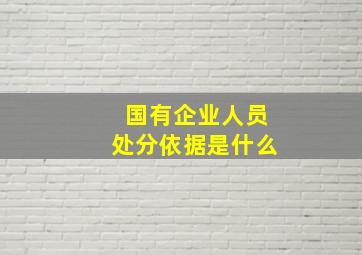 国有企业人员
处分依据是什么